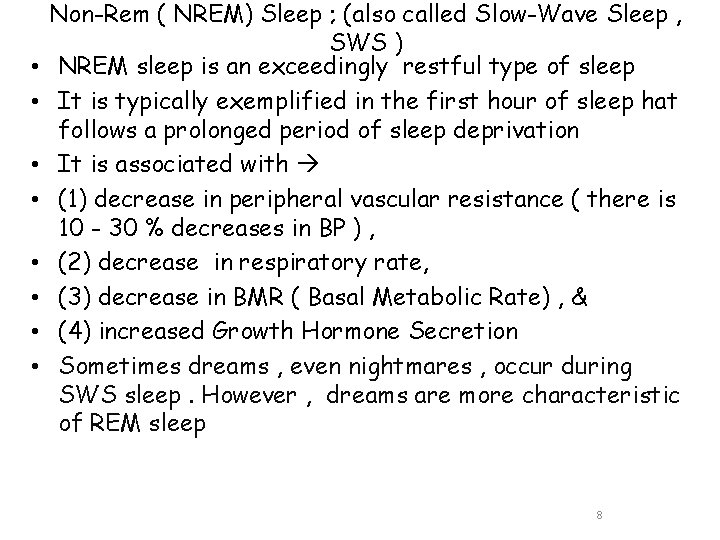 Non-Rem ( NREM) Sleep ; (also called Slow-Wave Sleep , SWS )

• NREM sleep is an exceedingly restful type of sleep
• It is typically exemplified in the first hour of sleep hat follows a prolonged period of sleep deprivation
• It is associated with →
• (1) decrease in peripheral vascular resistance ( there is 10 - 30 % decreases in BP ) ,
• (2) decrease in respiratory rate,
• (3) decrease in BMR ( Basal Metabolic Rate) , &
• (4) increased Growth Hormone Secretion
• Sometimes dreams , even nightmares , occur during SWS sleep . However , dreams are more characteristic of REM sleep

8